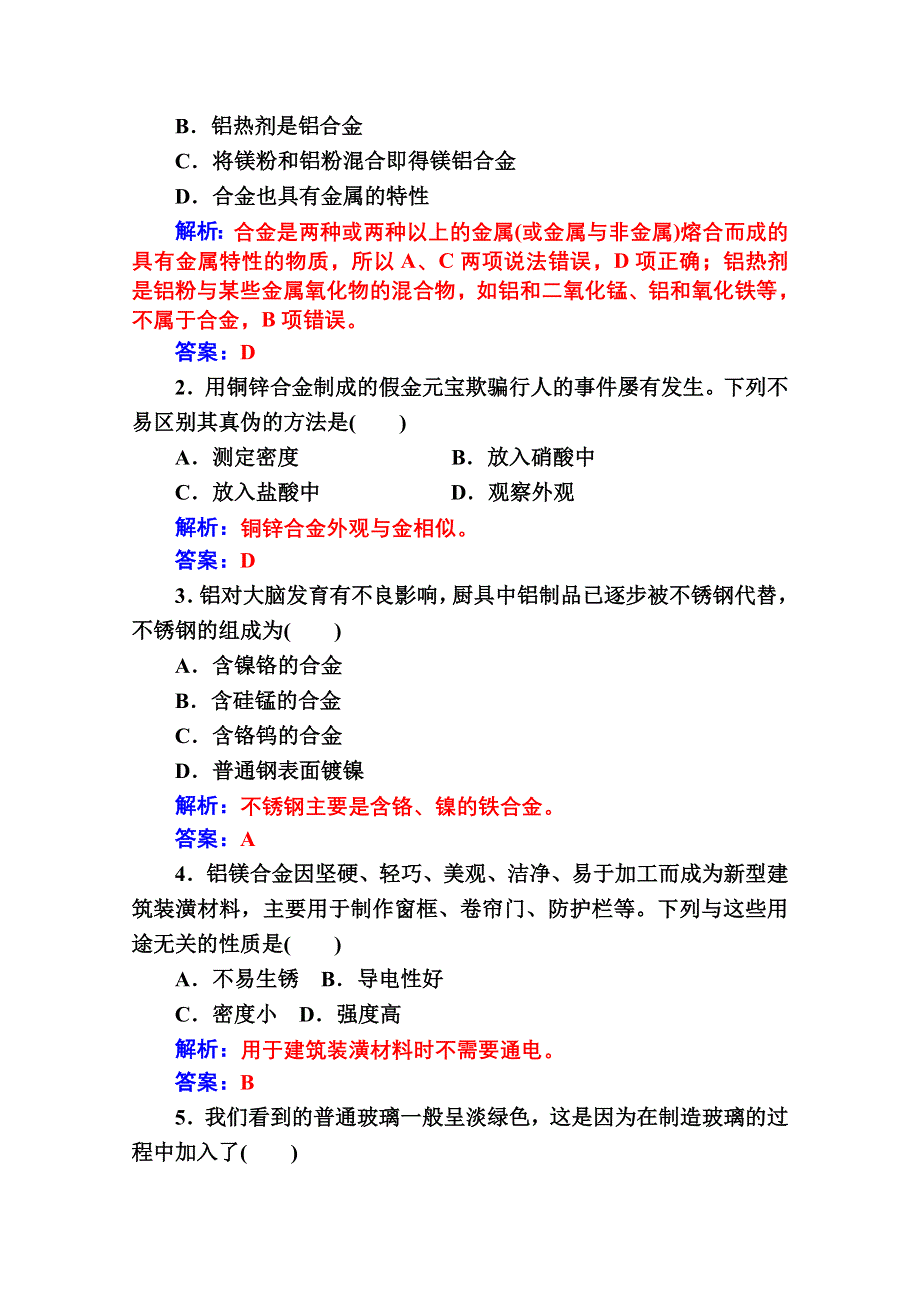 B．铝热剂是铝合金

C．将镁粉和铝粉混合即得镁铝合金

D．合金也具有金属的特性

解析：合金是两种或两种以上的金属(或金属与非金属)熔合而成的具有金属特性的物质，所以 A、C 两项说法错误，D 项正确；铝热剂是铝粉与某些金属氧化物的混合物，如铝和二氧化锰、铝和氧化铁等，不属于合金，B 项错误。

答案：D

2．用铜锌合金制成的假金元宝欺骗行人的事件屡有发生。下列不易区别其真伪的方法是(　　)

A．测定密度　　B．放入硝酸中

C．放入盐酸中　　D．观察外观

解析：铜锌合金外观与金相似。

答案：D

3．铝对大脑发育有不良影响，厨具中铝制品已逐步被不锈钢代替，不锈钢的组成为(　　)

A．含镍铬的合金

B．含硅锰的合金

C．含铬钨的合金

D．普通钢表面镀镍

解析：不锈钢主要是含铬、镍的铁合金。

答案：A

4．铝镁合金因坚硬、轻巧、美观、洁净、易于加工而成为新型建筑装潢材料，主要用于制作窗框、卷帘门、防护栏等。下列与这些用途无关的性质是(　　)

A．不易生锈　B．导电性好

C．密度小　D．强度高

解析：用于建筑装潢材料时不需要通电。

答案：B

5．我们看到的普通玻璃一般呈淡绿色，这是因为在制造玻璃的过程中加入了(　　)